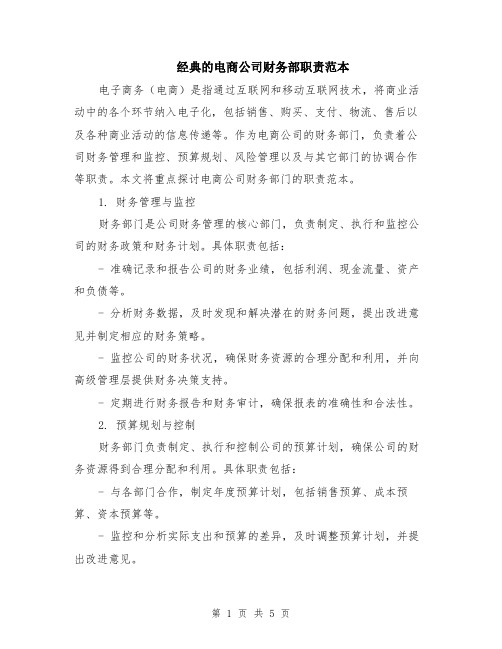 经典的电商公司财务部职责范本

电子商务（电商）是指通过互联网和移动互联网技术，将商业活动中的各个环节纳入电子化，包括销售、购买、支付、物流、售后以及各种商业活动的信息传递等。作为电商公司的财务部门，负责着公司财务管理和监控、预算规划、风险管理以及与其它部门的协调合作等职责。本文将重点探讨电商公司财务部门的职责范本。

1. 财务管理与监控

财务部门是公司财务管理的核心部门，负责制定、执行和监控公司的财务政策和财务计划。具体职责包括：

- 准确记录和报告公司的财务业绩，包括利润、现金流量、资产和负债等。

- 分析财务数据，及时发现和解决潜在的财务问题，提出改进意见并制定相应的财务策略。

- 监控公司的财务状况，确保财务资源的合理分配和利用，并向高级管理层提供财务决策支持。

- 定期进行财务报告和财务审计，确保报表的准确性和合法性。

2. 预算规划与控制

财务部门负责制定、执行和控制公司的预算计划，确保公司的财务资源得到合理分配和利用。具体职责包括：

- 与各部门合作，制定年度预算计划，包括销售预算、成本预算、资本预算等。

- 监控和分析实际支出和预算的差异，及时调整预算计划，并提出改进意见。

第 1 页 共 5 页